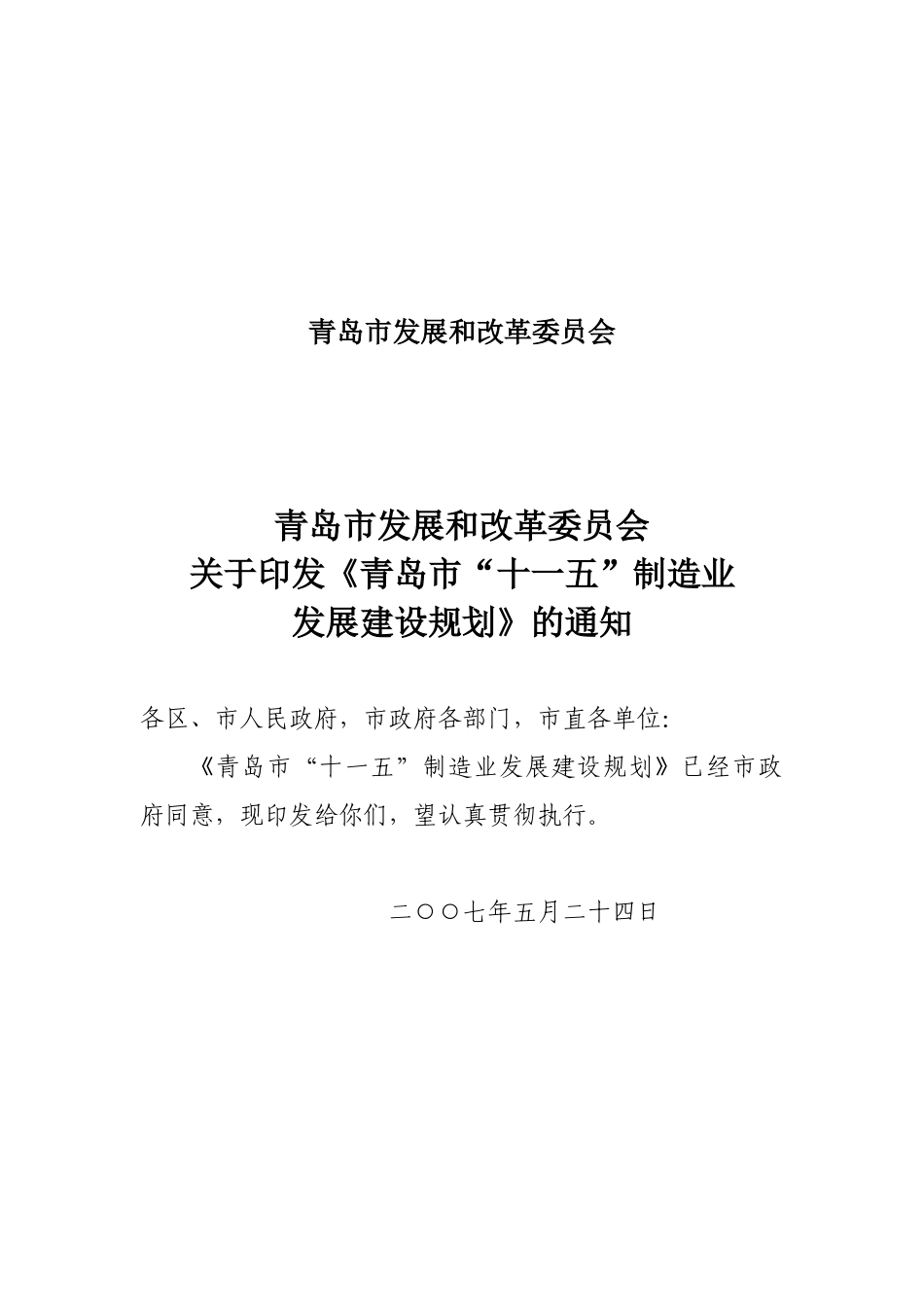 青岛市发展和改革委员会

青岛市发展和改革委员会
关于印发《青岛市“十一五”制造业
发展建设规划》的通知

各区、市人民政府，市政府各部门，市直各单位:

《青岛市“十一五”制造业发展建设规划》已经市政府同意，现印发给你们，望认真贯彻执行。

二〇〇七年五月二十四日